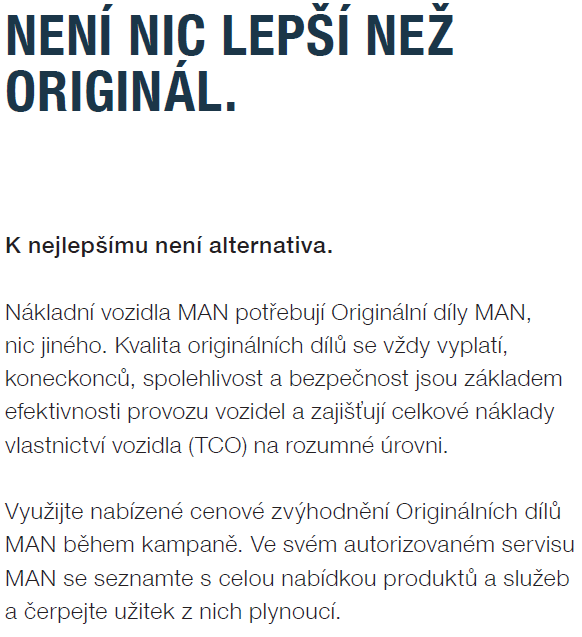 NENÍ NIC LEPŠÍ NEŽ ORIGINÁL.

K nejlepšímu není alternativa.

Nákladní vozidla MAN potřebují Originální díly MAN, nic jiného. Kvalita originálních dílů se vždy vyplatí, koneckonců, spolehlivost a bezpečnost jsou základem efektivnosti provozu vozidel a zajišťují celkové náklady vlastnictví vozidla (TCO) na rozumné úrovni.

Využijte nabízené cenové zvýhodnění Originálních dílů MAN během kampaně. Ve svém autorizovaném servisu MAN se seznamte s celou nabídkou produktů a služeb a čerpejte užitek z nich plynoucí.